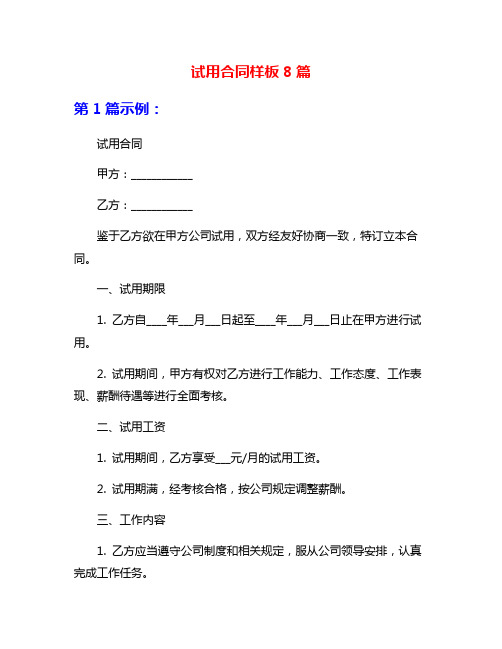 试用合同样板 8 篇

第 1 篇示例：

试用合同

甲方：___________

乙方：___________

鉴于乙方欲在甲方公司试用，双方经友好协商一致，特订立本合同。

一、试用期限

1. 乙方自____年___月___日起至____年___月___日止在甲方进行试用。

2. 试用期间，甲方有权对乙方进行工作能力、工作态度、工作表现、薪酬待遇等进行全面考核。

二、试用工资

1. 试用期间，乙方享受___元/月的试用工资。

2. 试用期满，经考核合格，按公司规定调整薪酬。

三、工作内容

1. 乙方应当遵守公司制度和相关规定，服从公司领导安排，认真完成工作任务。